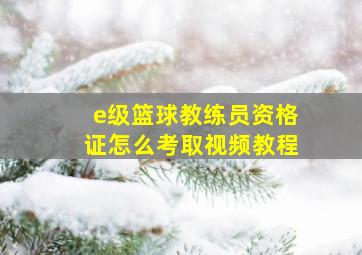 e级篮球教练员资格证怎么考取视频教程